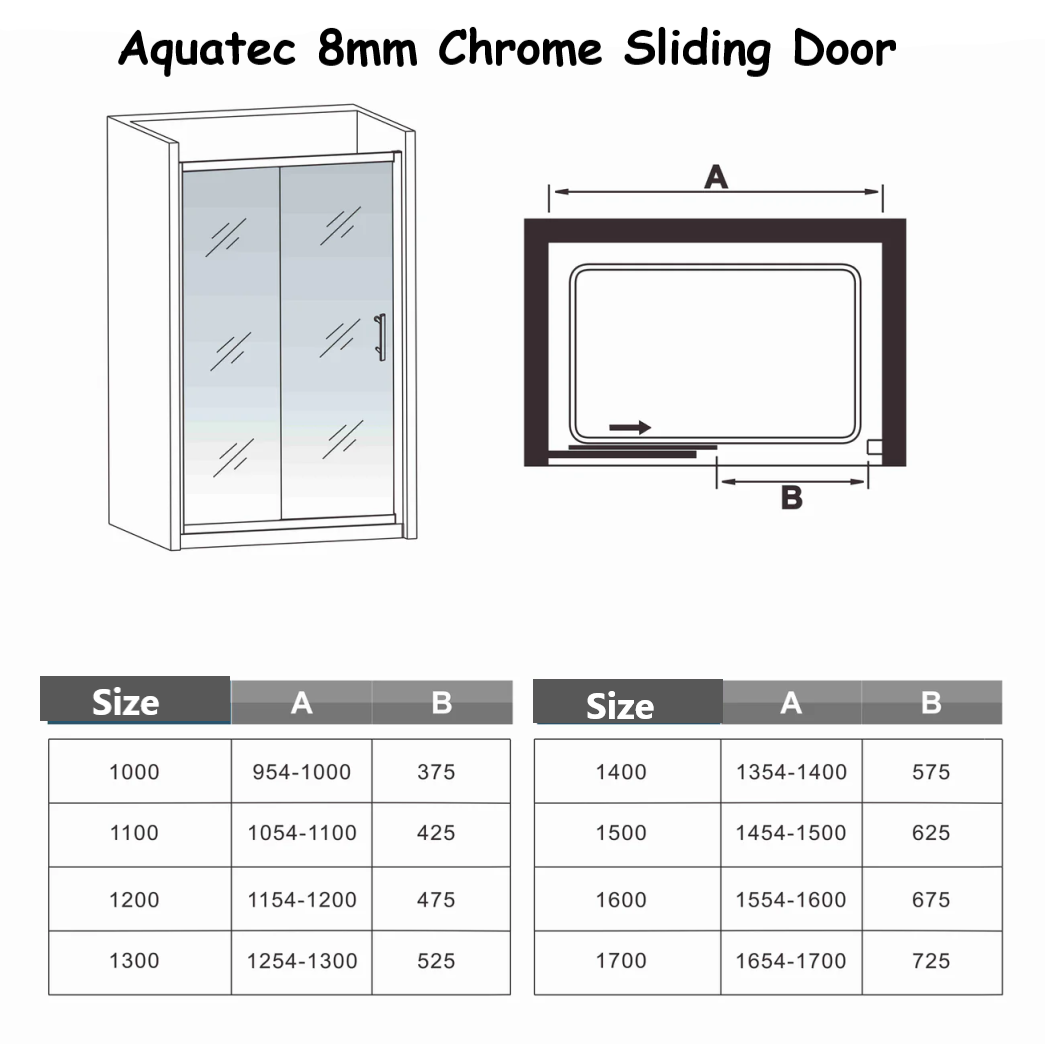 Aquatec 8mm Chrome Sliding Door

A

B

| Size | A | B |
|---|---|---|
| 1000 | 954-1000 | 375 |
| 1100 | 1054-1100 | 425 |
| 1200 | 1154-1200 | 475 |
| 1300 | 1254-1300 | 525 |

| Size | A | B |
|---|---|---|
| 1400 | 1354-1400 | 575 |
| 1500 | 1454-1500 | 625 |
| 1600 | 1554-1600 | 675 |
| 1700 | 1654-1700 | 725 |